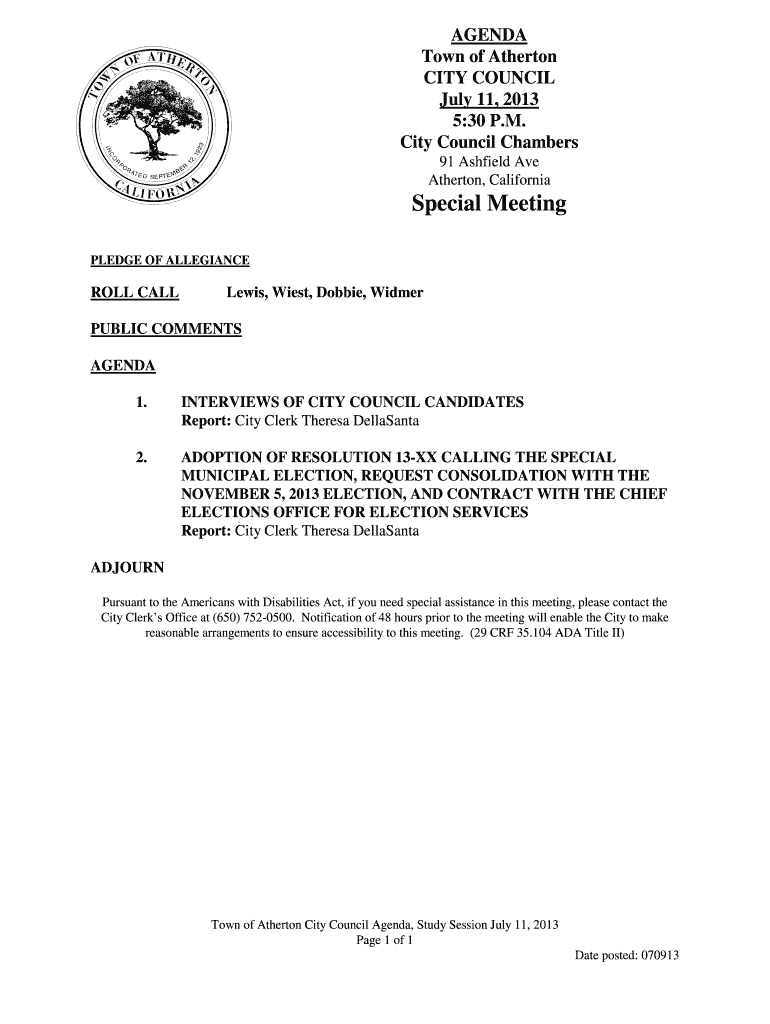 TOWN OF ATHERTON
INCORPORATED SEPTEMBER 12, 1923
CALIFORNIA

AGENDA
Town of Atherton
CITY COUNCIL
July 11, 2013
5:30 P.M.
City Council Chambers
91 Ashfield Ave
Atherton, California
Special Meeting

PLEDGE OF ALLEGIANCE

ROLL CALL Lewis, Wiest, Dobbie, Widmer

PUBLIC COMMENTS

AGENDA

1. INTERVIEWS OF CITY COUNCIL CANDIDATES
Report: City Clerk Theresa DellaSanta

2. ADOPTION OF RESOLUTION 13-XX CALLING THE SPECIAL MUNICIPAL ELECTION, REQUEST CONSOLIDATION WITH THE NOVEMBER 5, 2013 ELECTION, AND CONTRACT WITH THE CHIEF ELECTIONS OFFICE FOR ELECTION SERVICES
Report: City Clerk Theresa DellaSanta

ADJOURN

Pursuant to the Americans with Disabilities Act, if you need special assistance in this meeting, please contact the City Clerk's Office at (650) 752-0500. Notification of 48 hours prior to the meeting will enable the City to make reasonable arrangements to ensure accessibility to this meeting. (29 CRF 35.104 ADA Title II)

Town of Atherton City Council Agenda, Study Session July 11, 2013
Page 1 of 1
Date posted: 070913